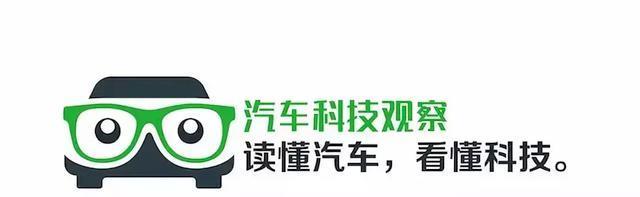 汽车科技观察
读懂汽车，看懂科技。